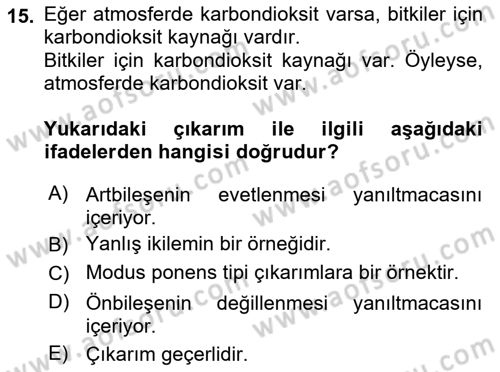 15. Eğer atmosferde karbondioksit varsa, bitkiler için karbondioksit kaynağı vardır.
Bitkiler için karbondioksit kaynağı var. Öyleyse, atmosferde karbondioksit var.

Yukarıdaki çıkarım ile ilgili aşağıdaki ifadelerden hangisi doğrudur?

A) Artbileşenin evetlenmesi yanıltmacasını içeriyor.
B) Yanlış ikilemin bir örneğidir.
C) Modus ponens tipi çıkarımlara bir örnektir.
D) Önbileşenin değillenmesi yanıltmacasını içeriyor.
E) Çıkarım geçerlidir.

www.aofsoru.com